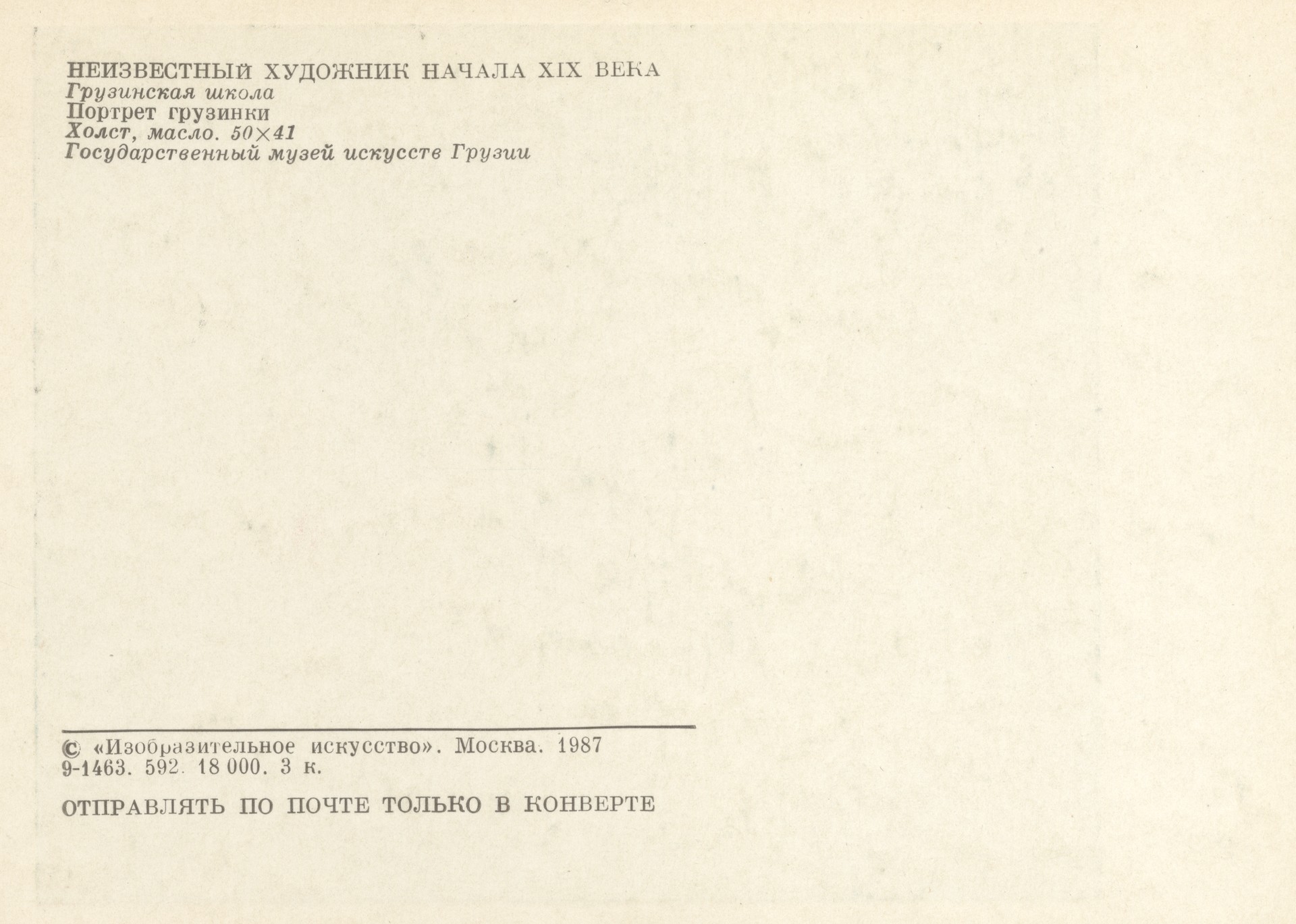 НЕИЗВЕСТНЫЙ ХУДОЖНИК НАЧАЛА XIX ВЕКА
Грузинская школа
Портрет грузинки
Холст, масло. 50×41
Государственный музей искусств Грузии

© «Изобразительное искусство». Москва. 1987
9-1463. 592. 18 000. 3 к.

ОТПРАВЛЯТЬ ПО ПОЧТЕ ТОЛЬКО В КОНВЕРТЕ